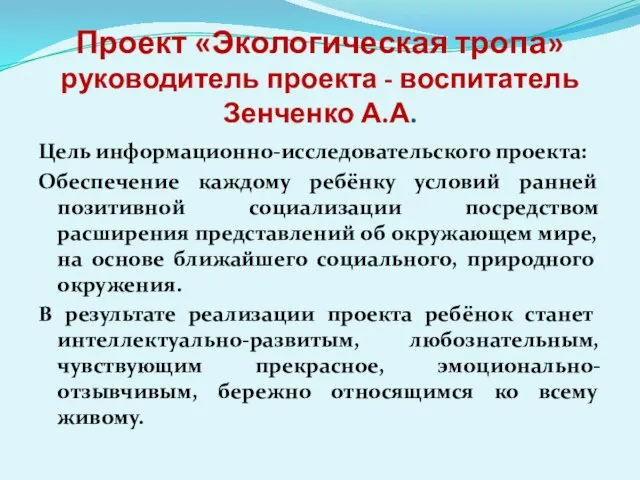 Проект «Экологическая тропа» руководитель проекта - воспитатель Зенченко А.А.

Цель информационно-исследовательского проекта:

Обеспечение каждому ребёнку условий ранней позитивной социализации посредством расширения представлений об окружающем мире, на основе ближайшего социального, природного окружения.

В результате реализации проекта ребёнок станет интеллектуально-развитым, любознательным, чувствующим прекрасное, эмоционально-отзывчивым, бережно относящимся ко всему живому.